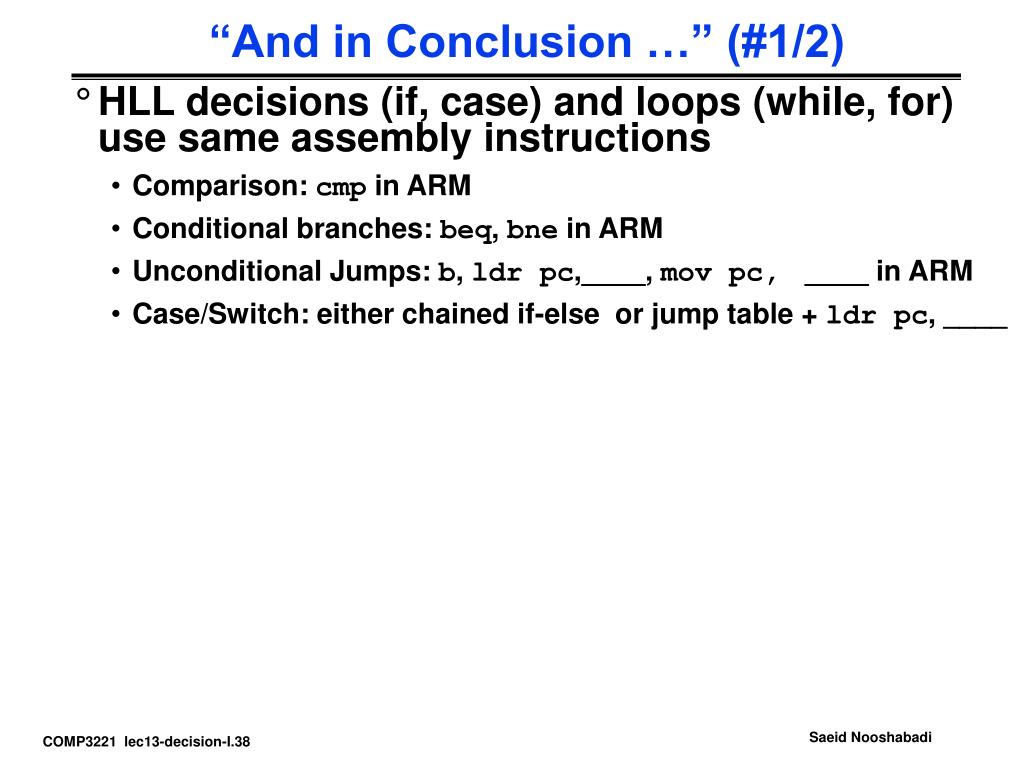 “And in Conclusion …” (#1/2)

° HLL decisions (if, case) and loops (while, for) use same assembly instructions

• Comparison: cmp in ARM

• Conditional branches: beq, bne in ARM

• Unconditional Jumps: b, ldr pc,____, mov pc, ____ in ARM

• Case/Switch: either chained if-else or jump table + ldr pc, ____

COMP3221 lec13-decision-I.38

Saeid Nooshabadi